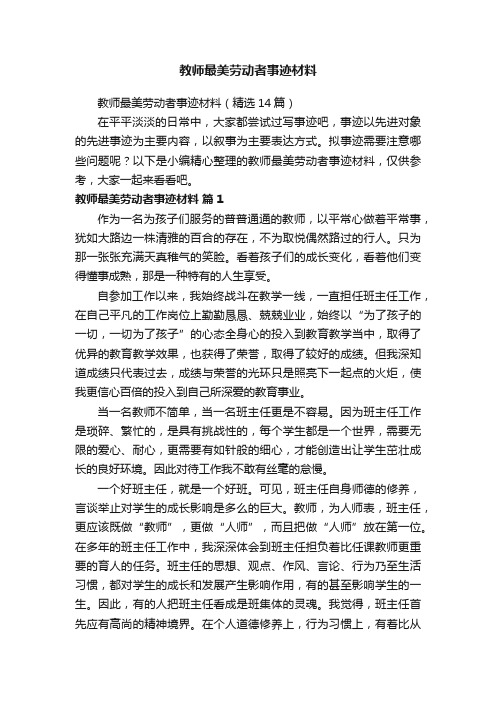 教师最美劳动者事迹材料

教师最美劳动者事迹材料（精选14篇）

在平平淡淡的日常中，大家都尝试过写事迹吧，事迹以先进对象的先进事迹为主要内容，以叙事为主要表达方式。拟事迹需要注意哪些问题呢？以下是小编精心整理的教师最美劳动者事迹材料，仅供参考，大家一起来看看吧。

教师最美劳动者事迹材料 篇1

作为一名为孩子们服务的普普通通的教师，以平常心做着平常事，犹如大路边一株清雅的百合的存在，不为取悦偶然路过的行人。只为那一张张充满天真稚气的笑脸。看着孩子们的成长变化，看着他们变得懂事成熟，那是一种特有的人生享受。

自参加工作以来，我始终战斗在教学一线，一直担任班主任工作，在自己平凡的工作岗位上勤勤恳恳、兢兢业业，始终以“为了孩子的一切，一切为了孩子”的心态全身心的投入到教育教学当中，取得了优异的教育教学效果，也获得了荣誉，取得了较好的成绩。但我深知道成绩只代表过去，成绩与荣誉的光环只是照亮下一起点的火炬，使我更信心百倍的投入到自己所深爱的教育事业。

当一名教师不简单，当一名班主任更是不容易。因为班主任工作是琐碎、繁忙的，是具有挑战性的，每个学生都是一个世界，需要无限的爱心、耐心，更需要有如针般的细心，才能创造出让学生茁壮成长的良好环境。因此对待工作我不敢有丝毫的怠慢。

一个好班主任，就是一个好班。可见，班主任自身师德的修养，言谈举止对学生的成长影响是多么的巨大。教师，为人师表，班主任，更应该既做“教师”，更做“人师”，而且把做“人师”放在第一位。在多年的班主任工作中，我深深体会到班主任担负着比任课教师更重要的育人的任务。班主任的思想、观点、作风、言论、行为乃至生活习惯，都对学生的成长和发展产生影响作用，有的甚至影响学生的一生。因此，有的人把班主任看成是班集体的灵魂。我觉得，班主任首先应有高尚的精神境界。在个人道德修养上，行为习惯上，有着比从